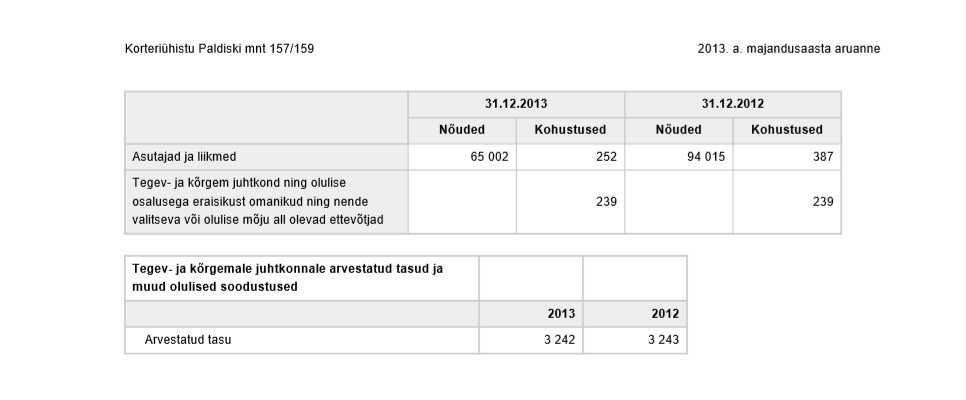 Korteriühistu Paldiski mnt 157/159

2013. a. majandusaasta aruanne

| | 31.12.2013 | | 31.12.2012 | |
|---|---|---|---|---|
| | Nõuded | Kohustused | Nõuded | Kohustused |
| Asutajad ja liikmed | 65 002 | 252 | 94 015 | 387 |
| Tegev- ja kõrgem juhtkond ning olulise osalusega eraisikust omanikud ning nende valitseva või olulise mõju all olevad ettevõtjad | | 239 | | 239 |

| Tegev- ja kõrgemale juhtkonnale arvestatud tasud ja muud olulised soodustused | | |
|---|---|---|
| | 2013 | 2012 |
| Arvestatud tasu | 3 242 | 3 243 |